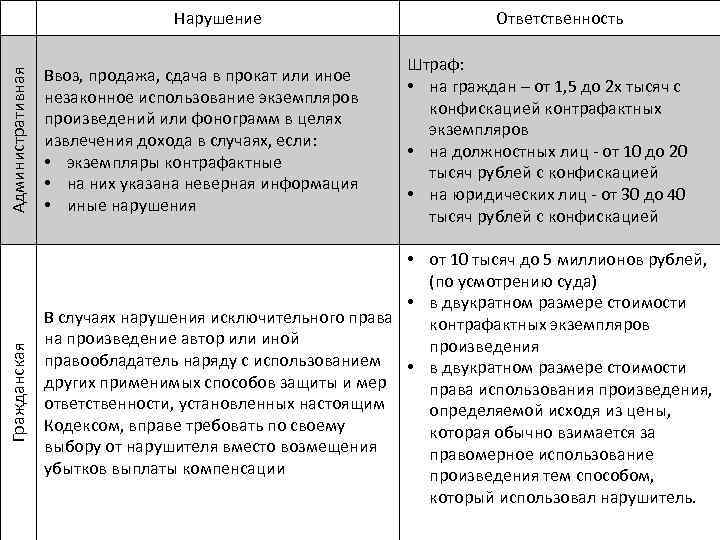 | | Нарушение | Ответственность |
|---|---|---|
| Административная | Ввоз, продажа, сдача в прокат или иное незаконное использование экземпляров произведений или фонограмм в целях извлечения дохода в случаях, если: • экземпляры контрафактные • на них указана неверная информация • иные нарушения | Штраф: • на граждан – от 1,5 до 2х тысяч с конфискацией контрафактных экземпляров • на должностных лиц - от 10 до 20 тысяч рублей с конфискацией • на юридических лиц - от 30 до 40 тысяч рублей с конфискацией |
| Гражданская | В случаях нарушения исключительного права на произведение автор или иной правообладатель наряду с использованием других применимых способов защиты и мер ответственности, установленных настоящим Кодексом, вправе требовать по своему выбору от нарушителя вместо возмещения убытков выплаты компенсации | • от 10 тысяч до 5 миллионов рублей, (по усмотрению суда) • в двукратном размере стоимости контрафактных экземпляров произведения • в двукратном размере стоимости права использования произведения, определяемой исходя из цены, которая обычно взимается за правомерное использование произведения тем способом, который использовал нарушитель. |